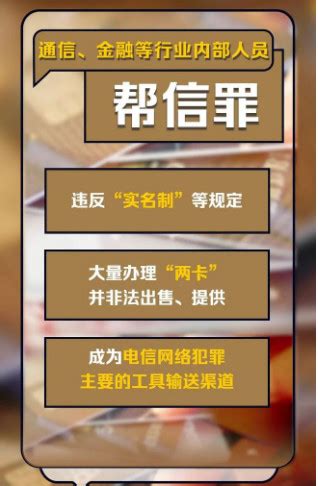 通信、金融等行业内部人员

帮信罪

违反“实名制”等规定

大量办理“两卡”并非法出售、提供

成为电信网络犯罪主要的工具输送渠道